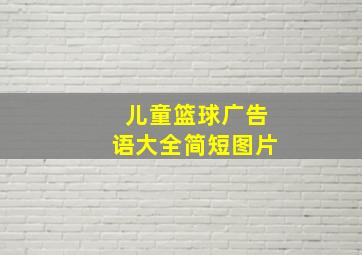 儿童篮球广告语大全简短图片